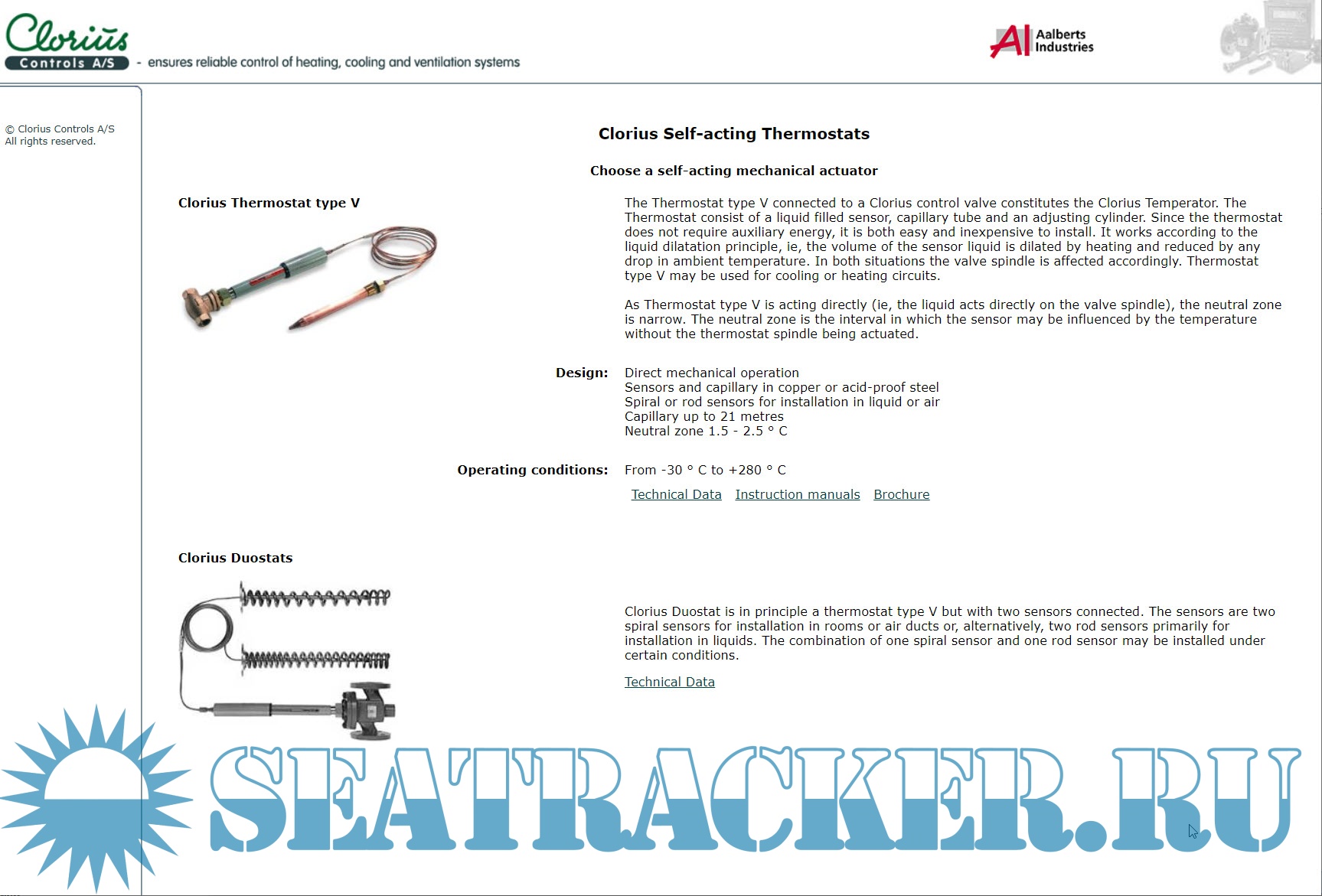 Clorius
Controls A/S - ensures reliable control of heating, cooling and ventilation systems

Aalberts Industries

© Clorius Controls A/S
All rights reserved.

Clorius Self-acting Thermostats

Choose a self-acting mechanical actuator

Clorius Thermostat type V

The Thermostat type V connected to a Clorius control valve constitutes the Clorius Temperator. The Thermostat consist of a liquid filled sensor, capillary tube and an adjusting cylinder. Since the thermostat does not require auxiliary energy, it is both easy and inexpensive to install. It works according to the liquid dilatation principle, ie, the volume of the sensor liquid is dilated by heating and reduced by any drop in ambient temperature. In both situations the valve spindle is affected accordingly. Thermostat type V may be used for cooling or heating circuits.

As Thermostat type V is acting directly (ie, the liquid acts directly on the valve spindle), the neutral zone is narrow. The neutral zone is the interval in which the sensor may be influenced by the temperature without the thermostat spindle being actuated.

Design:
Direct mechanical operation
Sensors and capillary in copper or acid-proof steel
Spiral or rod sensors for installation in liquid or air
Capillary up to 21 metres
Neutral zone 1.5 - 2.5 ° C

Operating conditions:
From -30 ° C to +280 ° C

Technical Data Instruction manuals Brochure

Clorius Duostats

Clorius Duostat is in principle a thermostat type V but with two sensors connected. The sensors are two spiral sensors for installation in rooms or air ducts or, alternatively, two rod sensors primarily for installation in liquids. The combination of one spiral sensor and one rod sensor may be installed under certain conditions.

Technical Data

SEATRACKER.RU